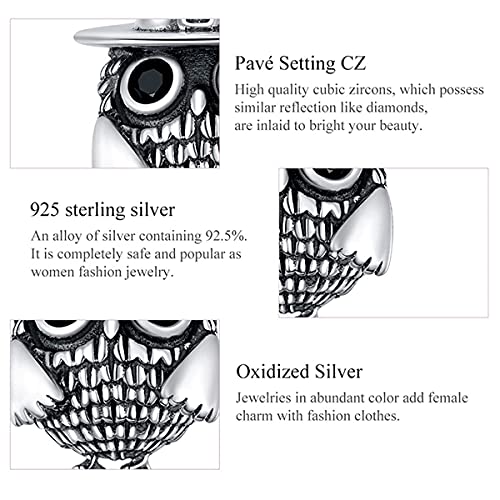 Pavé Setting CZ

High quality cubic zircons, which possess similar reflection like diamonds, are inlaid to bright your beauty.

925 sterling silver

An alloy of silver containing 92.5%. It is completely safe and popular as women fashion jewelry.

Oxidized Silver

Jewelries in abundant color add female charm with fashion clothes.